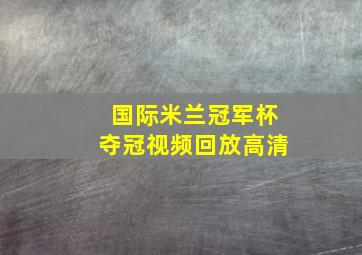 国际米兰冠军杯
夺冠视频回放高清